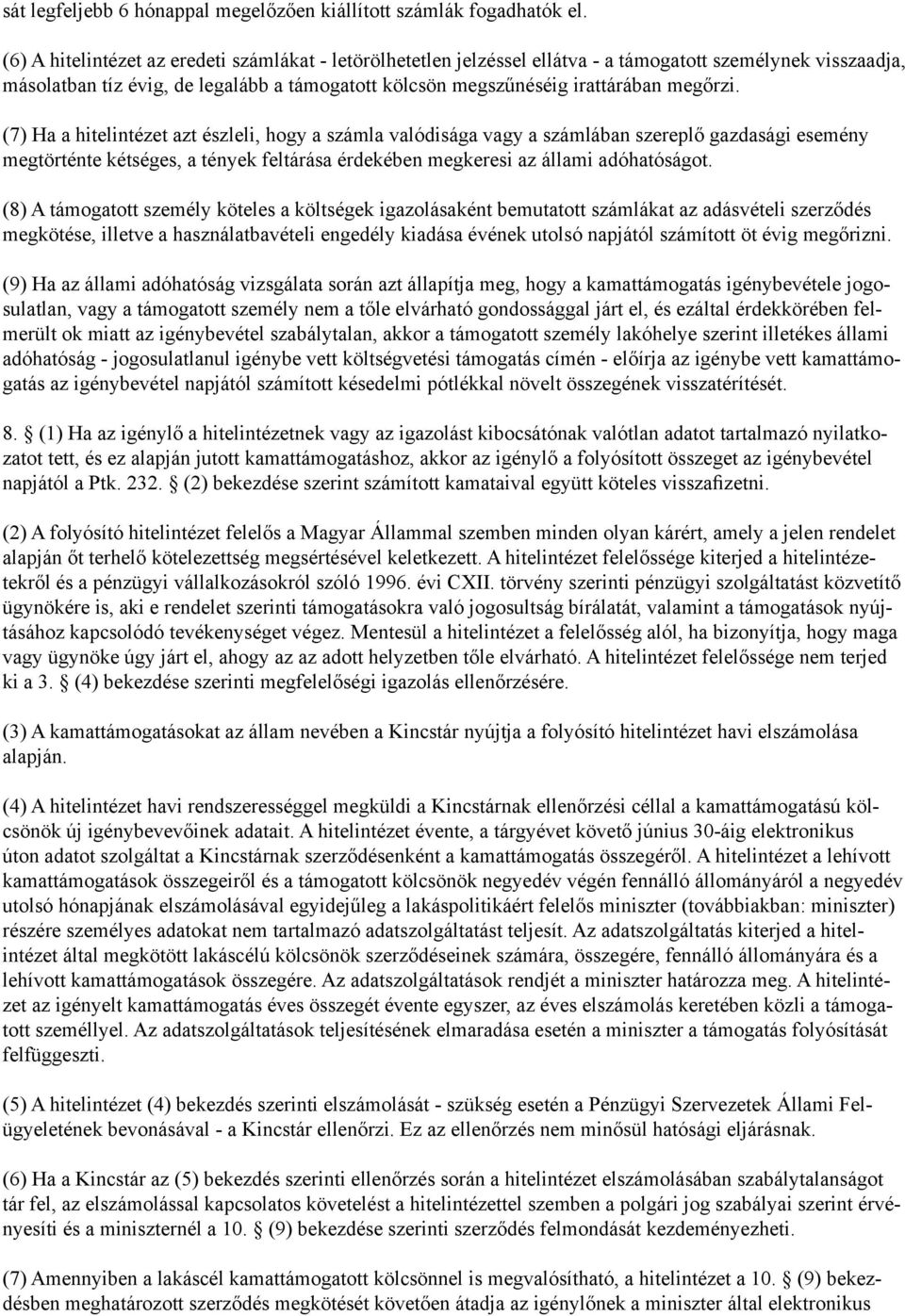 sát legfeljebb 6 hónappal megelőzően kiállított számlák fogadhatók el.

(6) A hitelintézet az eredeti számlákat - letörölhetetlen jelzéssel ellátva - a támogatott személynek visszaadja, másolatban tíz évig, de legalább a támogatott kölcsön megszűnéséig irattárában megőrzi.

(7) Ha a hitelintézet azt észleli, hogy a számla valódisága vagy a számlában szereplő gazdasági esemény megtörténte kétséges, a tények feltárása érdekében megkeresi az állami adóhatóságot.

(8) A támogatott személy köteles a költségek igazolásaként bemutatott számlákat az adásvételi szerződés megkötése, illetve a használatbavételi engedély kiadása évének utolsó napjától számított öt évig megőrizni.

(9) Ha az állami adóhatóság vizsgálata során azt állapítja meg, hogy a kamattámogatás igénybevétele jogosulatlan, vagy a támogatott személy nem a tőle elvárható gondossággal járt el, és ezáltal érdekkörében felmerült ok miatt az igénybevétel szabálytalan, akkor a támogatott személy lakóhelye szerint illetékes állami adóhatóság - jogosulatlanul igénybe vett költségvetési támogatás címén - előírja az igénybe vett kamattámogatás az igénybevétel napjától számított késedelmi pótlékkal növelt összegének visszatérítését.

8. § (1) Ha az igénylő a hitelintézetnek vagy az igazolást kibocsátónak valótlan adatot tartalmazó nyilatkozatot tett, és ez alapján jutott kamattámogatáshoz, akkor az igénylő a folyósított összeget az igénybevétel napjától a Ptk. 232. § (2) bekezdése szerint számított kamataival együtt köteles visszafizetni.

(2) A folyósító hitelintézet felelős a Magyar Állammal szemben minden olyan kárért, amely a jelen rendelet alapján őt terhelő kötelezettség megsértésével keletkezett. A hitelintézet felelőssége kiterjed a hitelintézetekről és a pénzügyi vállalkozásokról szóló 1996. évi CXII. törvény szerinti pénzügyi szolgáltatást közvetítő ügynökére is, aki e rendelet szerinti támogatásokra való jogosultság bírálatát, valamint a támogatások nyújtásához kapcsolódó tevékenységet végez. Mentesül a hitelintézet a felelősség alól, ha bizonyítja, hogy maga vagy ügynöke úgy járt el, ahogy az az adott helyzetben tőle elvárható. A hitelintézet felelőssége nem terjed ki a 3. § (4) bekezdése szerinti megfelelőségi igazolás ellenőrzésére.

(3) A kamattámogatásokat az állam nevében a Kincstár nyújtja a folyósító hitelintézet havi elszámolása alapján.

(4) A hitelintézet havi rendszerességgel megküldi a Kincstárnak ellenőrzési céllal a kamattámogatású kölcsönök új igénybevevőinek adatait. A hitelintézet évente, a tárgyévet követő június 30-áig elektronikus úton adatot szolgáltat a Kincstárnak szerződésenként a kamattámogatás összegéről. A hitelintézet a lehívott kamattámogatások összegeiről és a támogatott kölcsönök negyedév végén fennálló állományáról a negyedév utolsó hónapjának elszámolásával egyidejűleg a lakáspolitikáért felelős miniszter (továbbiakban: miniszter) részére személyes adatokat nem tartalmazó adatszolgáltatást teljesít. Az adatszolgáltatás kiterjed a hitelintézet által megkötött lakáscélú kölcsönök szerződéseinek számára, összegére, fennálló állományára és a lehívott kamattámogatások összegére. Az adatszolgáltatások rendjét a miniszter határozza meg. A hitelintézet az igényelt kamattámogatás éves összegét évente egyszer, az éves elszámolás keretében közli a támogatott személlyel. Az adatszolgáltatások teljesítésének elmaradása esetén a miniszter a támogatás folyósítását felfüggeszti.

(5) A hitelintézet (4) bekezdés szerinti elszámolását - szükség esetén a Pénzügyi Szervezetek Állami Felügyeletének bevonásával - a Kincstár ellenőrzi. Ez az ellenőrzés nem minősül hatósági eljárásnak.

(6) Ha a Kincstár az (5) bekezdés szerinti ellenőrzés során a hitelintézet elszámolásában szabálytalanságot tár fel, az elszámolással kapcsolatos követelést a hitelintézettel szemben a polgári jog szabályai szerint érvényesíti és a miniszternél a 10. § (9) bekezdése szerinti szerződés felmondását kezdeményezheti.

(7) Amennyiben a lakáscél kamattámogatott kölcsönnel is megvalósítható, a hitelintézet a 10. § (9) bekezdésben meghatározott szerződés megkötését követően átadja az igénylőnek a miniszter által elektronikus